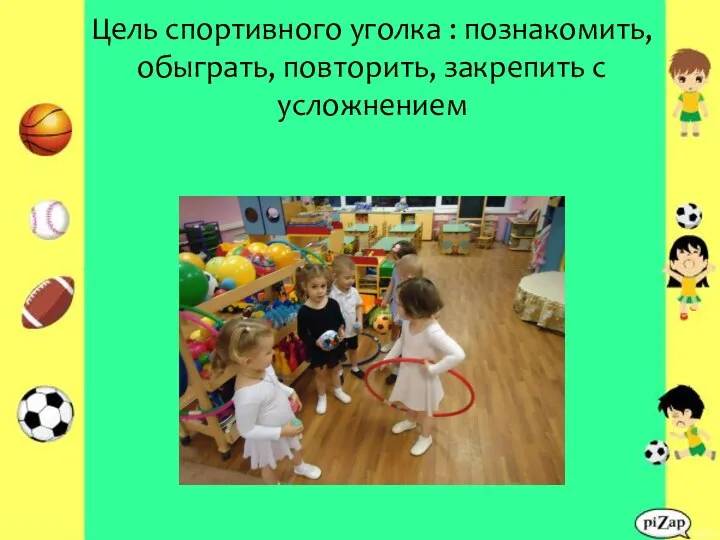 Цель спортивного уголка : познакомить, обыграть, повторить, закрепить с усложнением

piZap